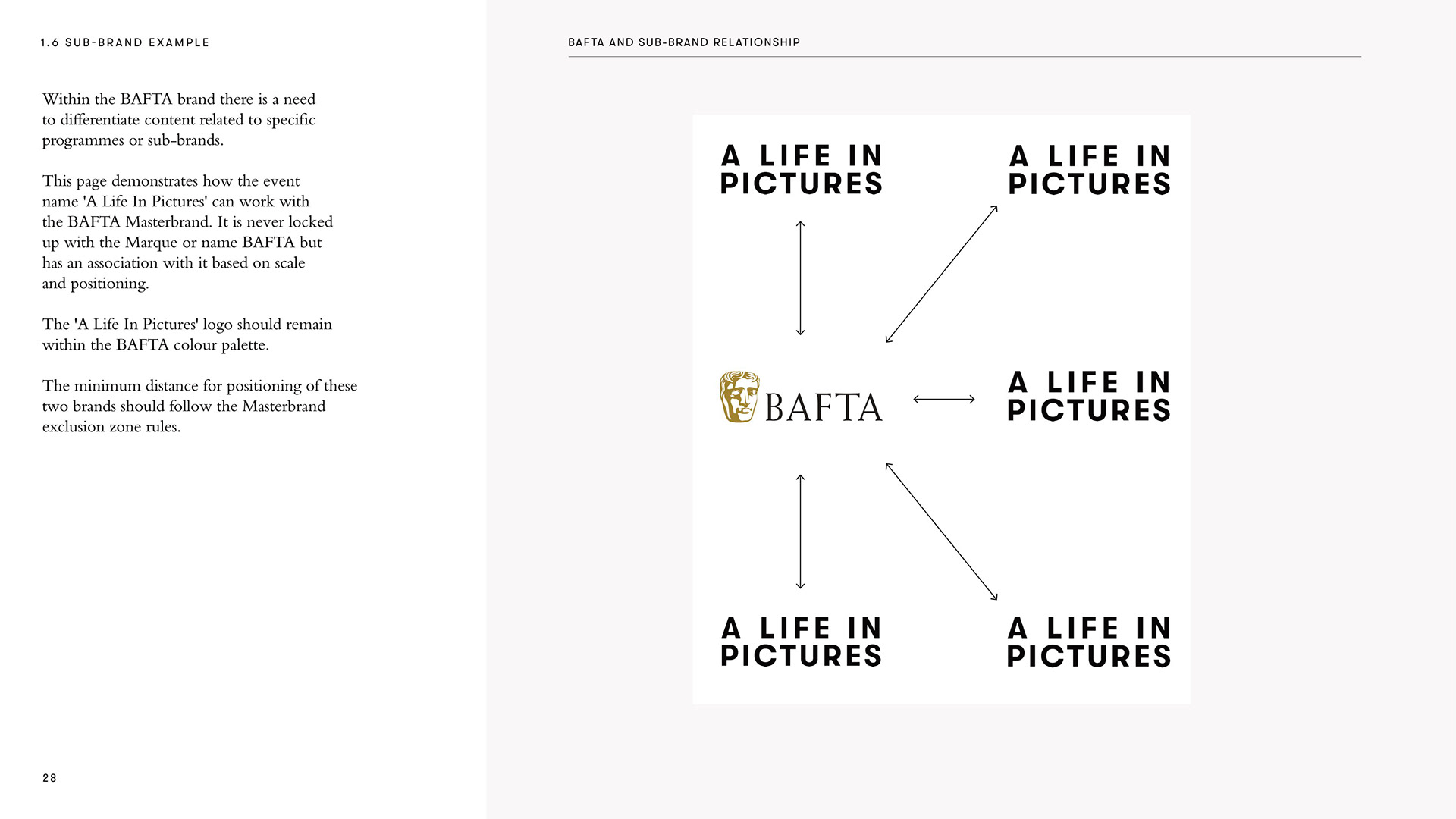 1.6 SUB-BRAND EXAMPLE

Within the BAFTA brand there is a need to differentiate content related to specific programmes or sub-brands.

This page demonstrates how the event name 'A Life In Pictures' can work with the BAFTA Masterbrand. It is never locked up with the Marque or name BAFTA but has an association with it based on scale and positioning.

The 'A Life In Pictures' logo should remain within the BAFTA colour palette.

The minimum distance for positioning of these two brands should follow the Masterbrand exclusion zone rules.

28

BAFTA AND SUB-BRAND RELATIONSHIP

A LIFE IN PICTURES

A LIFE IN PICTURES

BAFTA

A LIFE IN PICTURES

A LIFE IN PICTURES

A LIFE IN PICTURES